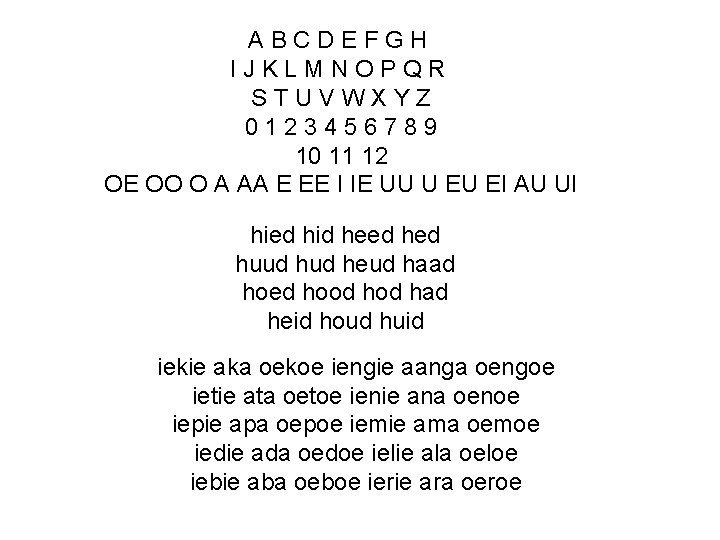 A B C D E F G H
I J K L M N O P Q R
S T U V W X Y Z
0 1 2 3 4 5 6 7 8 9
10 11 12
OE OO O A AA E EE I IE UU U EU EI AU UI

hied hid heed hed
huud hud heud haad
hoed hood hod had
heid houd huid

iekie aka oekoe iengie aanga oengoe
ietie ata oetoe ienie ana oenoe
iepie apa oepoe iemie ama oemoe
iedie ada oedoe ielie ala oeloe
iebie aba oeboe ierie ara oeroe